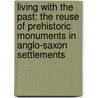 living with the past: the reuse of prehistoric monuments in anglo-saxon settlements